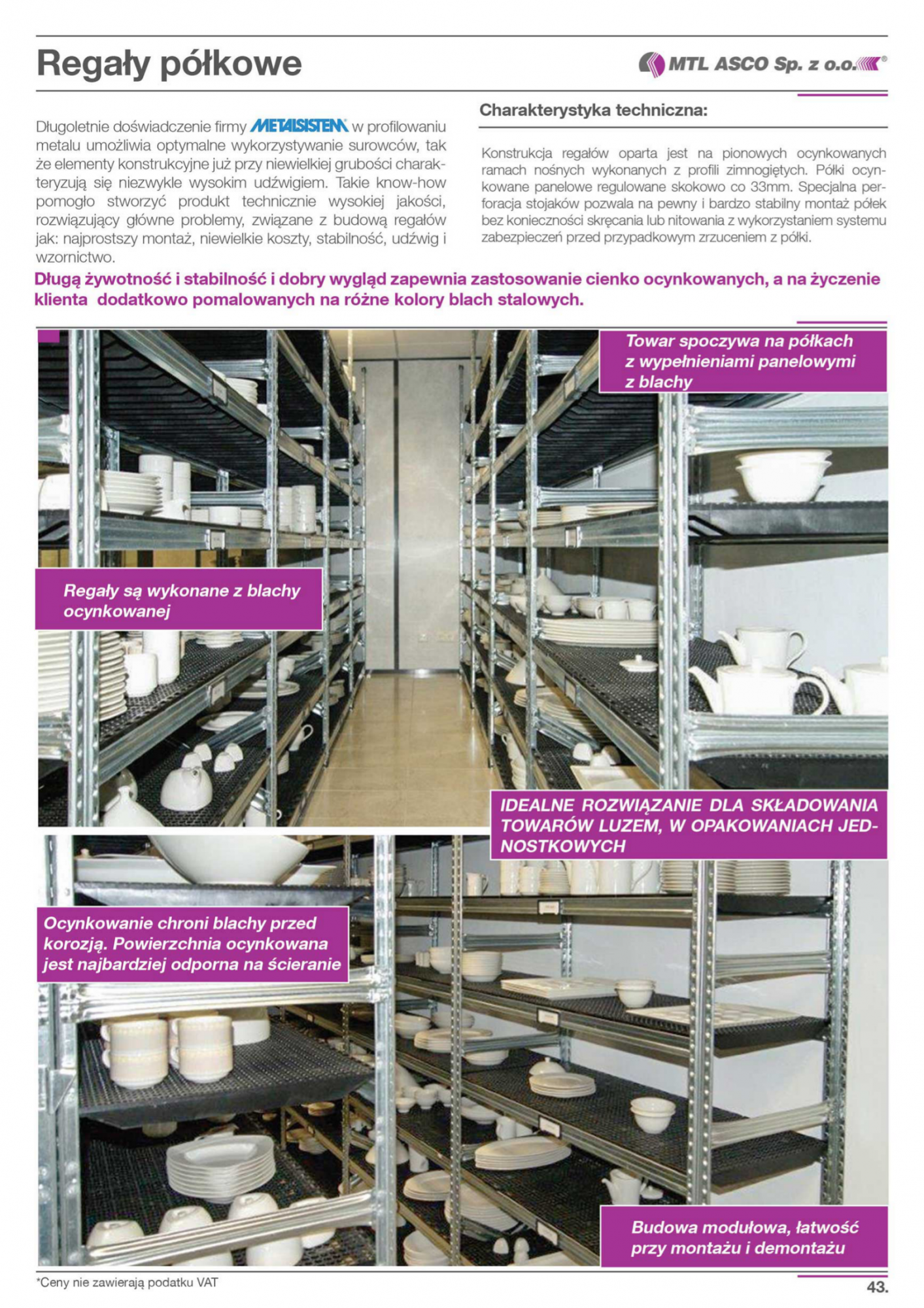 Regały półkowe

MTL ASCO Sp. z o.o.®

Długoletnie doświadczenie firmy METALSISTEM w profilowaniu metalu umożliwia optymalne wykorzystywanie surowców, tak że elementy konstrukcyjne już przy niewielkiej grubości charakteryzują się niezwykle wysokim udźwigiem. Takie know-how pomogło stworzyć produkt technicznie wysokiej jakości, rozwiązujący główne problemy, związane z budową regałów jak: najprostszy montaż, niewielkie koszty, stabilność, udźwig i wzornictwo.

Charakterystyka techniczna:

Konstrukcja regałów oparta jest na pionowych ocynkowanych ramach nośnych wykonanych z profili zimnogiętych. Półki ocynkowane panelowe regulowane skokowo co 33mm. Specjalna perforacja stojaków pozwala na pewny i bardzo stabilny montaż półek bez konieczności skręcania lub nitowania z wykorzystaniem systemu zabezpieczeń przed przypadkowym zrzuceniem z półki.

Długą żywotność i stabilność i dobry wygląd zapewnia zastosowanie cienko ocynkowanych, a na życzenie klienta dodatkowo pomalowanych na różne kolory blach stalowych.

Towar spoczywa na półkach z wypełnieniami panelowymi z blachy

Regały są wykonane z blachy ocynkowanej

IDEALNE ROZWIĄZANIE DLA SKŁADOWANIA TOWARÓW LUZEM, W OPAKOWANIACH JEDNOSTKOWYCH

Ocynkowanie chroni blachy przed korozją. Powierzchnia ocynkowana jest najbardziej odporna na ścieranie

Budowa modułowa, łatwość przy montażu i demontażu

*Ceny nie zawierają podatku VAT

43.